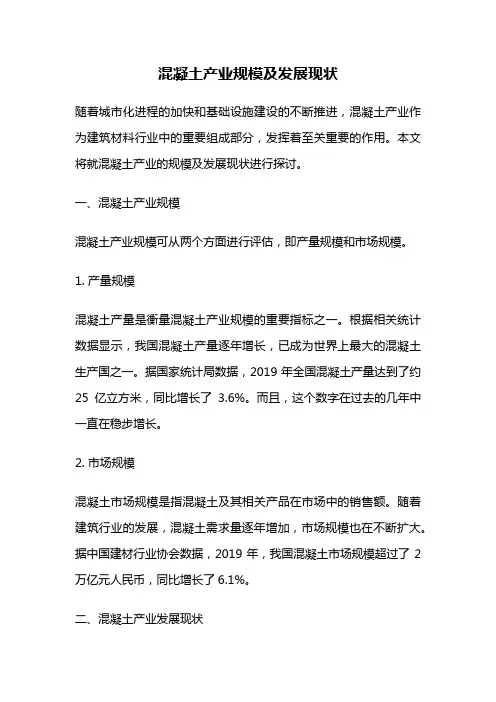 混凝土产业规模及发展现状

随着城市化进程的加快和基础设施建设的不断推进，混凝土产业作为建筑材料行业中的重要组成部分，发挥着至关重要的作用。本文将就混凝土产业的规模及发展现状进行探讨。

一、混凝土产业规模

混凝土产业规模可从两个方面进行评估，即产量规模和市场规模。

1. 产量规模

混凝土产量是衡量混凝土产业规模的重要指标之一。根据相关统计数据显示，我国混凝土产量逐年增长，已成为世界上最大的混凝土生产国之一。据国家统计局数据，2019 年全国混凝土产量达到了约 25 亿立方米，同比增长了 3.6%。而且，这个数字在过去的几年中一直在稳步增长。

2. 市场规模

混凝土市场规模是指混凝土及其相关产品在市场中的销售额。随着建筑行业的发展，混凝土需求量逐年增加，市场规模也在不断扩大。据中国建材行业协会数据，2019 年，我国混凝土市场规模超过了 2 万亿元人民币，同比增长了 6.1%。

二、混凝土产业发展现状